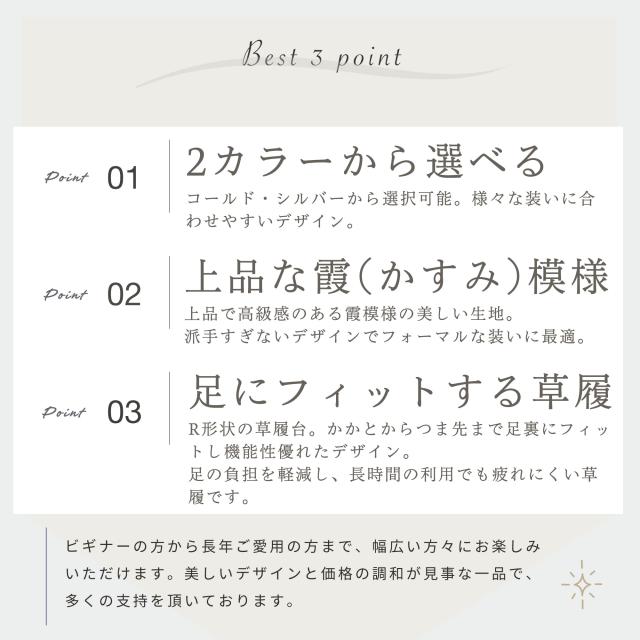 Best 3 point

Point 01

2カラーから選べる

コールド・シルバーから選択可能。様々な装いに合わせやすいデザイン。

Point 02

上品な霞(かすみ)模様

上品で高級感のある霞模様の美しい生地。
派手すぎないデザインでフォーマルな装いに最適。

Point 03

足にフィットする草履

R形状の草履台。かかとからつま先まで足裏にフィットし機能性優れたデザイン。
足の負担を軽減し、長時間の利用でも疲れにくい草履です。

ビギナーの方から長年ご愛用の方まで、幅広い方々にお楽しみいただけます。美しいデザインと価格の調和が見事な一品で、多くの支持を頂いております。